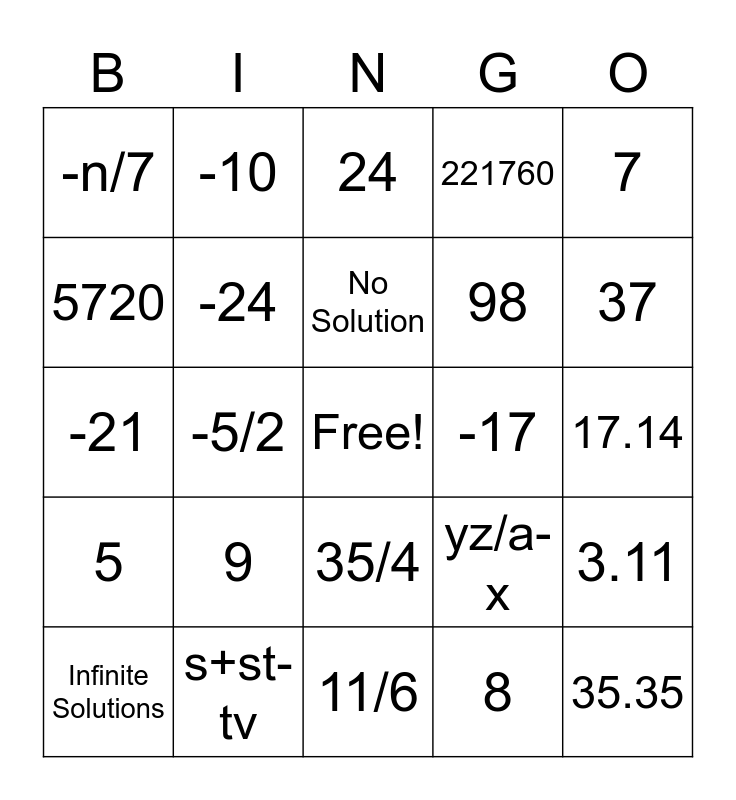 | B | I | N | G | O |
|---|---|---|---|---|
| -n/7 | -10 | 24 | 221760 | 7 |
| 5720 | -24 | No Solution | 98 | 37 |
| -21 | -5/2 | Free! | -17 | 17.14 |
| 5 | 9 | 35/4 | yz/a-x | 3.11 |
| Infinite Solutions | s+st-tv | 11/6 | 8 | 35.35 |